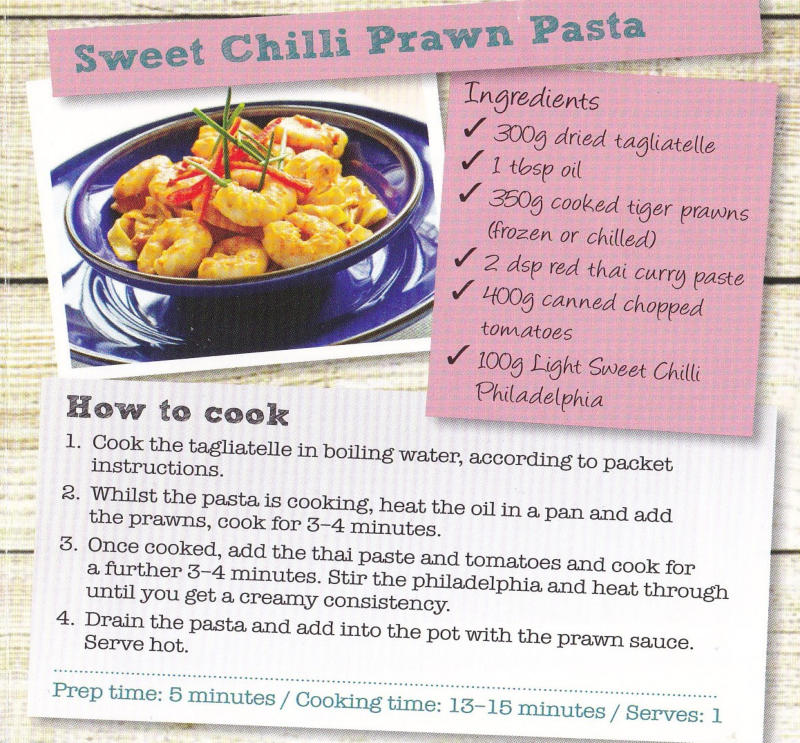 Sweet Chilli Prawn Pasta

Ingredients
✓ 300g dried tagliatelle
✓ 1 tbsp oil
✓ 350g cooked tiger prawns (frozen or chilled)
✓ 2 dsp red thai curry paste
✓ 400g canned chopped tomatoes
✓ 100g Light Sweet Chilli Philadelphia

How to cook
1. Cook the tagliatelle in boiling water, according to packet instructions.
2. Whilst the pasta is cooking, heat the oil in a pan and add the prawns, cook for 3–4 minutes.
3. Once cooked, add the thai paste and tomatoes and cook for a further 3–4 minutes. Stir the philadelphia and heat through until you get a creamy consistency.
4. Drain the pasta and add into the pot with the prawn sauce. Serve hot.

Prep time: 5 minutes / Cooking time: 13–15 minutes / Serves: 1